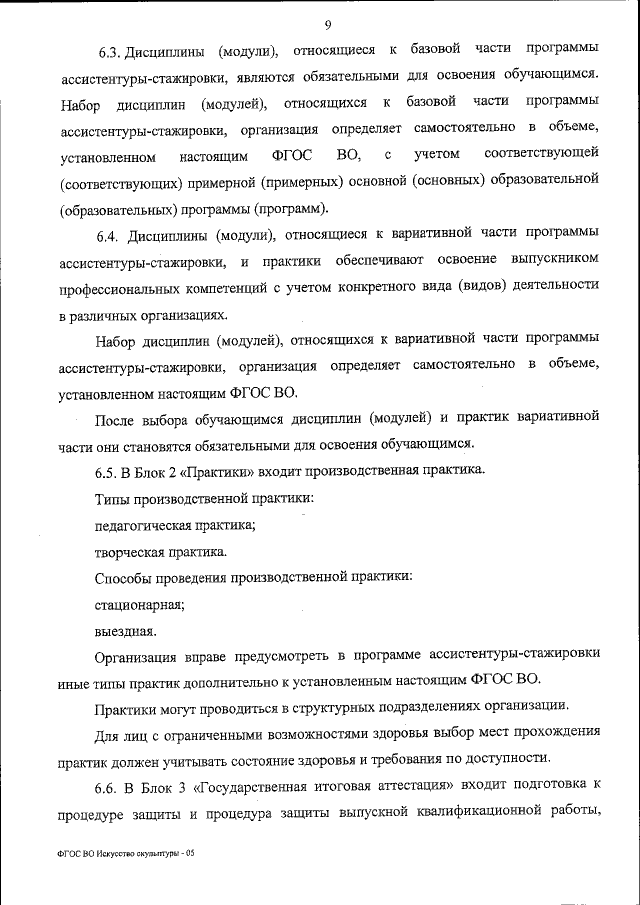 9

6.3. Дисциплины (модули), относящиеся к базовой части программы ассистентуры-стажировки, являются обязательными для освоения обучающимся. Набор дисциплин (модулей), относящихся к базовой части программы ассистентуры-стажировки, организация определяет самостоятельно в объеме, установленном настоящим ФГОС ВО, с учетом соответствующей (соответствующих) примерной (примерных) основной (основных) образовательной (образовательных) программы (программ).

6.4. Дисциплины (модули), относящиеся к вариативной части программы ассистентуры-стажировки, и практики обеспечивают освоение выпускником профессиональных компетенций с учетом конкретного вида (видов) деятельности в различных организациях.

Набор дисциплин (модулей), относящихся к вариативной части программы ассистентуры-стажировки, организация определяет самостоятельно в объеме, установленном настоящим ФГОС ВО.

После выбора обучающимся дисциплин (модулей) и практик вариативной части они становятся обязательными для освоения обучающимся.

6.5. В Блок 2 «Практики» входит производственная практика.

Типы производственной практики:

педагогическая практика;

творческая практика.

Способы проведения производственной практики:

стационарная;

выездная.

Организация вправе предусмотреть в программе ассистентуры-стажировки иные типы практик дополнительно к установленным настоящим ФГОС ВО.

Практики могут проводиться в структурных подразделениях организации.

Для лиц с ограниченными возможностями здоровья выбор мест прохождения практик должен учитывать состояние здоровья и требования по доступности.

6.6. В Блок 3 «Государственная итоговая аттестация» входит подготовка к процедуре защиты и процедура защиты выпускной квалификационной работы,

ФГОС ВО Искусство скульптуры - 05